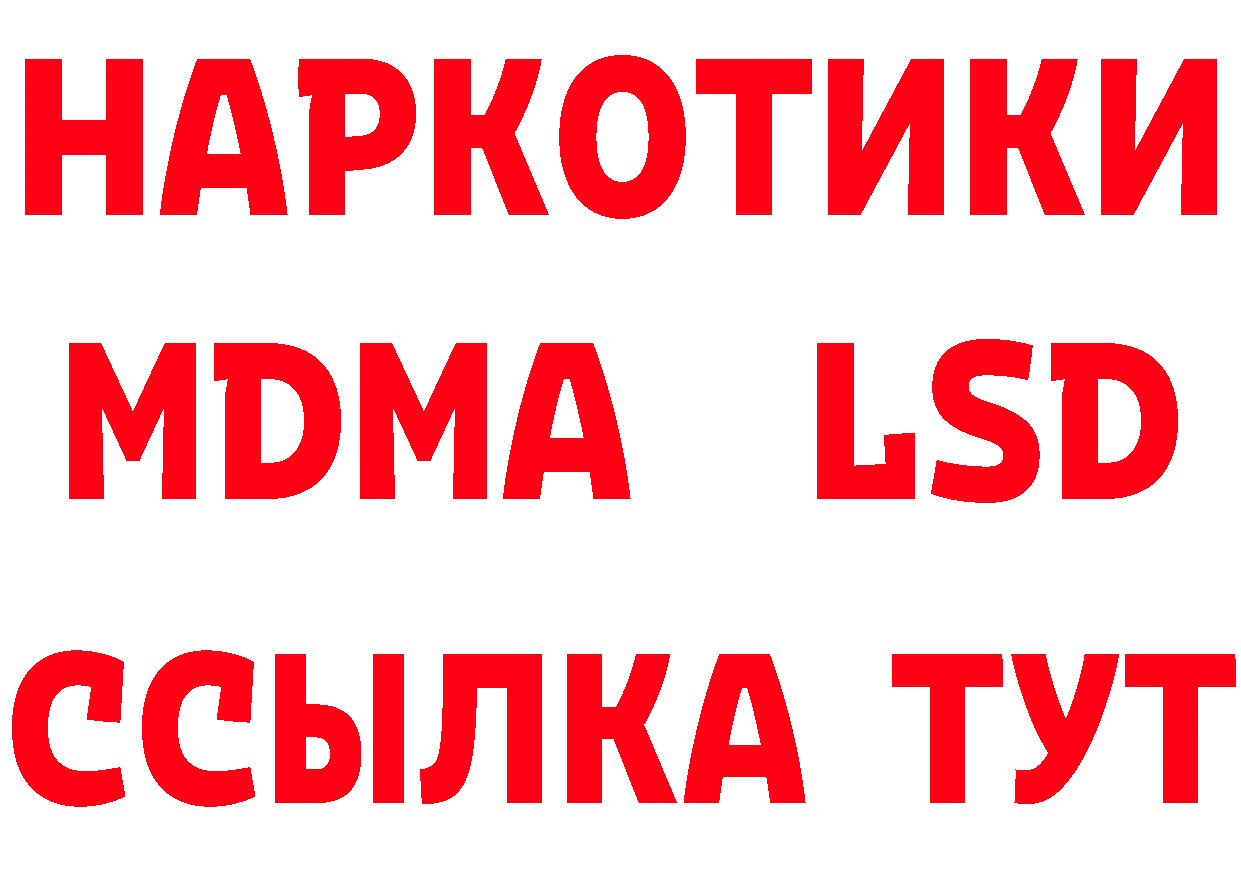 НАРКОТИКИ
MDMA LSD
ССЫЛКА ТУТ